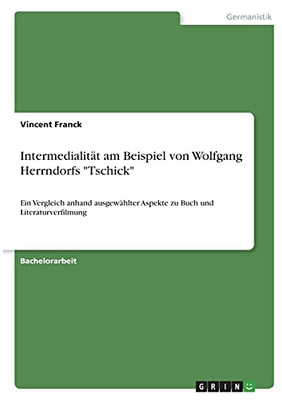 Germanistik

Vincent Franck

Intermedialität am Beispiel von Wolfgang Herrndorfs "Tschick"

Ein Vergleich anhand ausgewählter Aspekte zu Buch und Literaturverfilmung

Bachelorarbeit

GRIN